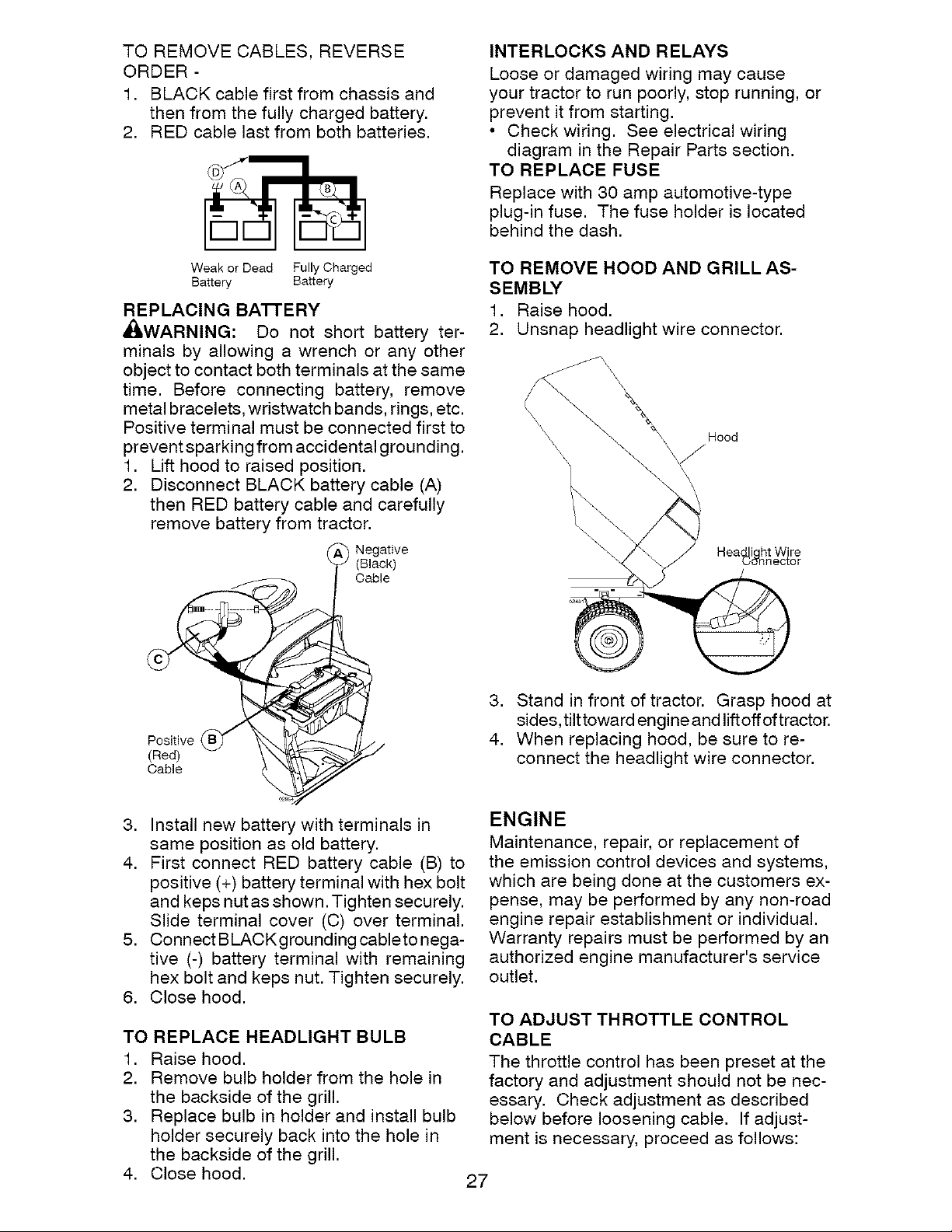 TO REMOVE CABLES, REVERSE ORDER -

1. BLACK cable first from chassis and then from the fully charged battery.
2. RED cable last from both batteries.

D
A
B
C

Weak or Dead Battery
Fully Charged Battery

REPLACING BATTERY

WARNING: Do not short battery terminals by allowing a wrench or any other object to contact both terminals at the same time. Before connecting battery, remove metal bracelets, wristwatch bands, rings, etc. Positive terminal must be connected first to prevent sparking from accidental grounding.

1. Lift hood to raised position.
2. Disconnect BLACK battery cable (A) then RED battery cable and carefully remove battery from tractor.

A Negative (Black) Cable

C

Positive B (Red) Cable

3. Install new battery with terminals in same position as old battery.
4. First connect RED battery cable (B) to positive (+) battery terminal with hex bolt and keps nut as shown. Tighten securely. Slide terminal cover (C) over terminal.
5. Connect BLACK grounding cable to negative (-) battery terminal with remaining hex bolt and keps nut. Tighten securely.
6. Close hood.

TO REPLACE HEADLIGHT BULB

1. Raise hood.
2. Remove bulb holder from the hole in the backside of the grill.
3. Replace bulb in holder and install bulb holder securely back into the hole in the backside of the grill.
4. Close hood.

INTERLOCKS AND RELAYS

Loose or damaged wiring may cause your tractor to run poorly, stop running, or prevent it from starting.

• Check wiring. See electrical wiring diagram in the Repair Parts section.

TO REPLACE FUSE

Replace with 30 amp automotive-type plug-in fuse. The fuse holder is located behind the dash.

TO REMOVE HOOD AND GRILL ASSEMBLY

1. Raise hood.
2. Unsnap headlight wire connector.

Hood

Headlight Wire Connector

3. Stand in front of tractor. Grasp hood at sides, tilt toward engine and lift off of tractor.
4. When replacing hood, be sure to reconnect the headlight wire connector.

ENGINE

Maintenance, repair, or replacement of the emission control devices and systems, which are being done at the customers expense, may be performed by any non-road engine repair establishment or individual. Warranty repairs must be performed by an authorized engine manufacturer's service outlet.

TO ADJUST THROTTLE CONTROL CABLE

The throttle control has been preset at the factory and adjustment should not be necessary. Check adjustment as described below before loosening cable. If adjustment is necessary, proceed as follows:

27